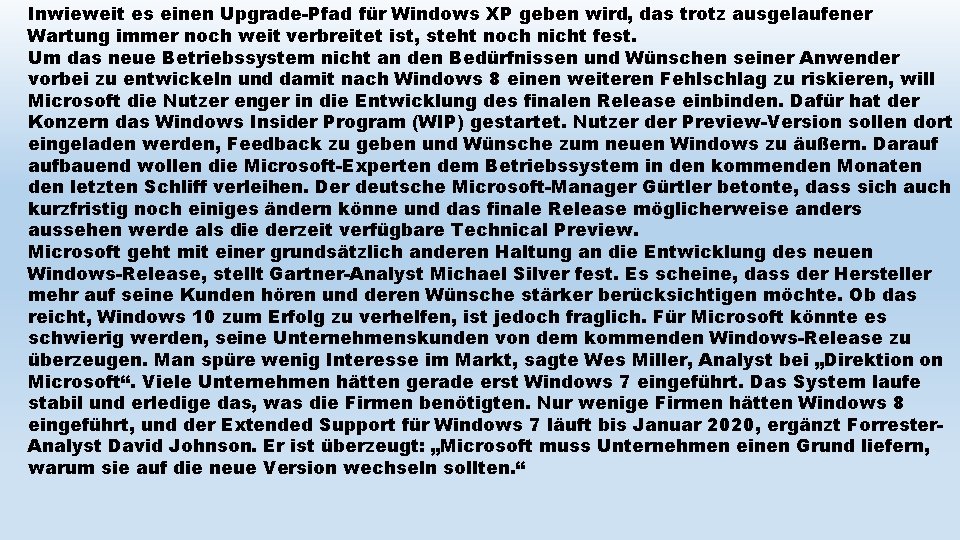 Inwieweit es einen Upgrade-Pfad für Windows XP geben wird, das trotz ausgelaufener Wartung immer noch weit verbreitet ist, steht noch nicht fest.
Um das neue Betriebssystem nicht an den Bedürfnissen und Wünschen seiner Anwender vorbei zu entwickeln und damit nach Windows 8 einen weiteren Fehlschlag zu riskieren, will Microsoft die Nutzer enger in die Entwicklung des finalen Release einbinden. Dafür hat der Konzern das Windows Insider Program (WIP) gestartet. Nutzer der Preview-Version sollen dort eingeladen werden, Feedback zu geben und Wünsche zum neuen Windows zu äußern. Darauf aufbauend wollen die Microsoft-Experten dem Betriebssystem in den kommenden Monaten den letzten Schliff verleihen. Der deutsche Microsoft-Manager Gürtler betonte, dass sich auch kurzfristig noch einiges ändern könne und das finale Release möglicherweise anders aussehen werde als die derzeit verfügbare Technical Preview.
Microsoft geht mit einer grundsätzlich anderen Haltung an die Entwicklung des neuen Windows-Release, stellt Gartner-Analyst Michael Silver fest. Es scheine, dass der Hersteller mehr auf seine Kunden hören und deren Wünsche stärker berücksichtigen möchte. Ob das reicht, Windows 10 zum Erfolg zu verhelfen, ist jedoch fraglich. Für Microsoft könnte es schwierig werden, seine Unternehmenskunden von dem kommenden Windows-Release zu überzeugen. Man spüre wenig Interesse im Markt, sagte Wes Miller, Analyst bei „Direktion on Microsoft“. Viele Unternehmen hätten gerade erst Windows 7 eingeführt. Das System laufe stabil und erledige das, was die Firmen benötigten. Nur wenige Firmen hätten Windows 8 eingeführt, und der Extended Support für Windows 7 läuft bis Januar 2020, ergänzt Forrester-Analyst David Johnson. Er ist überzeugt: „Microsoft muss Unternehmen einen Grund liefern, warum sie auf die neue Version wechseln sollten.“